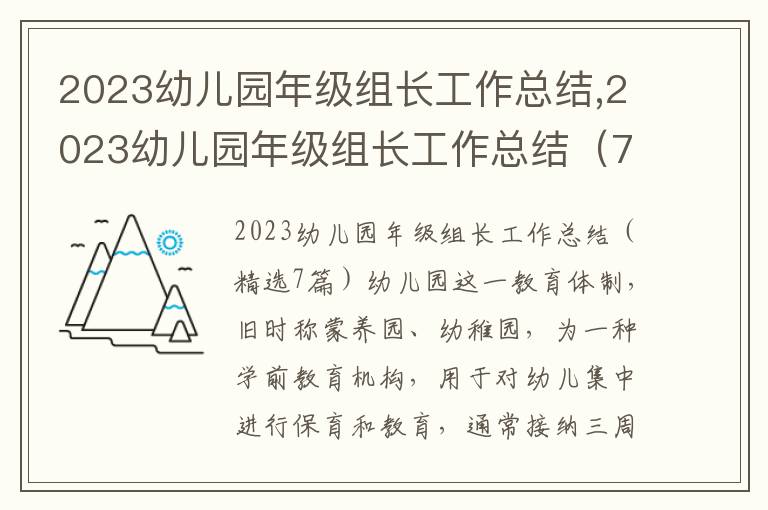 2023幼儿园年级组长工作总结,2023幼儿园年级组长工作总结（7

2023幼儿园年级组长工作总结（精选7篇）幼儿园这一教育体制，旧时称蒙养园、幼稚园，为一种学前教育机构，用于对幼儿集中进行保育和教育，通常接纳三周